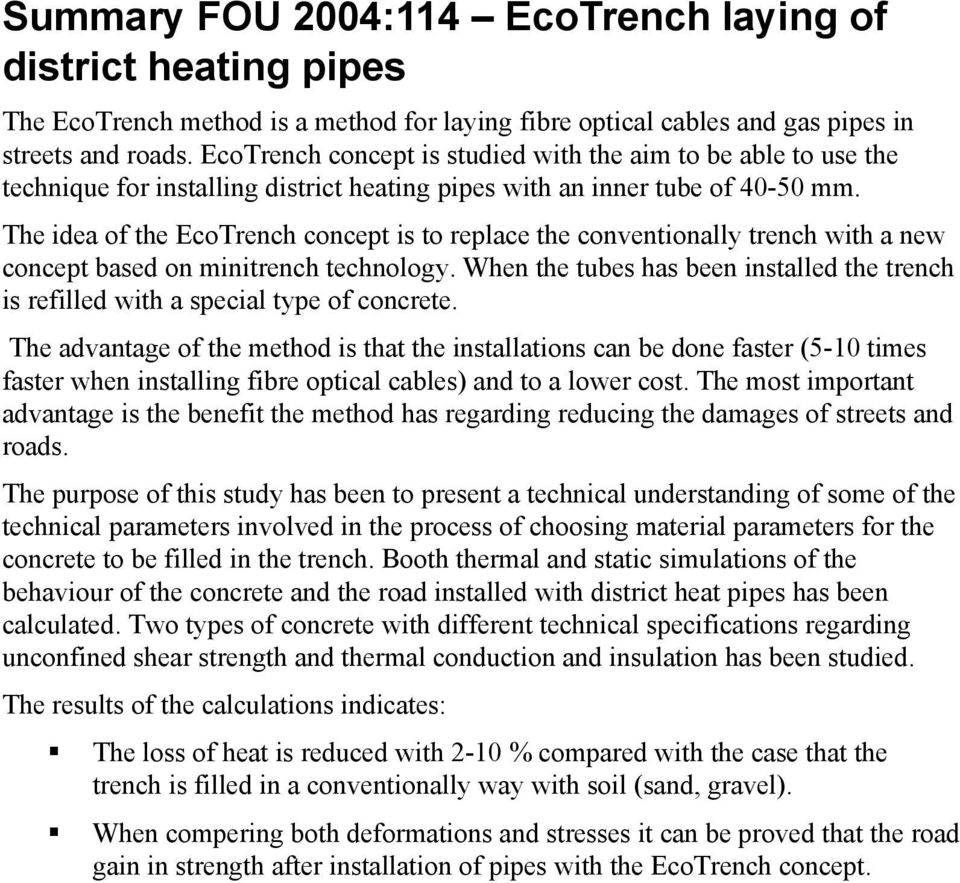 Summary FOU 2004:114 – EcoTrench laying of district heating pipes

The EcoTrench method is a method for laying fibre optical cables and gas pipes in streets and roads. EcoTrench concept is studied with the aim to be able to use the technique for installing district heating pipes with an inner tube of 40-50 mm.

The idea of the EcoTrench concept is to replace the conventionally trench with a new concept based on minitrench technology. When the tubes has been installed the trench is refilled with a special type of concrete.

The advantage of the method is that the installations can be done faster (5-10 times faster when installing fibre optical cables) and to a lower cost. The most important advantage is the benefit the method has regarding reducing the damages of streets and roads.

The purpose of this study has been to present a technical understanding of some of the technical parameters involved in the process of choosing material parameters for the concrete to be filled in the trench. Booth thermal and static simulations of the behaviour of the concrete and the road installed with district heat pipes has been calculated. Two types of concrete with different technical specifications regarding unconfined shear strength and thermal conduction and insulation has been studied.

The results of the calculations indicates:

▪ The loss of heat is reduced with 2-10 % compared with the case that the trench is filled in a conventionally way with soil (sand, gravel).

▪ When compering both deformations and stresses it can be proved that the road gain in strength after installation of pipes with the EcoTrench concept.